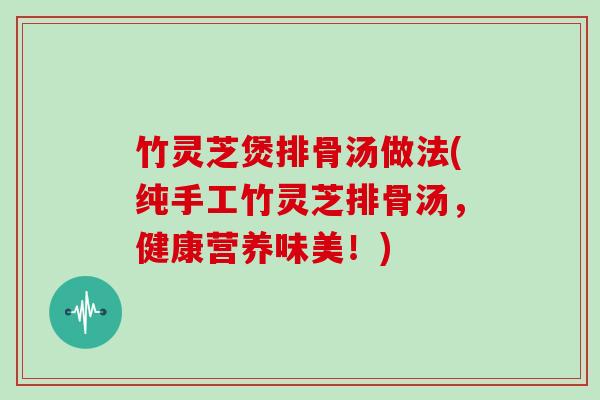 竹灵芝煲排骨汤做法(纯手工竹灵芝排骨汤，健康营养味美！)